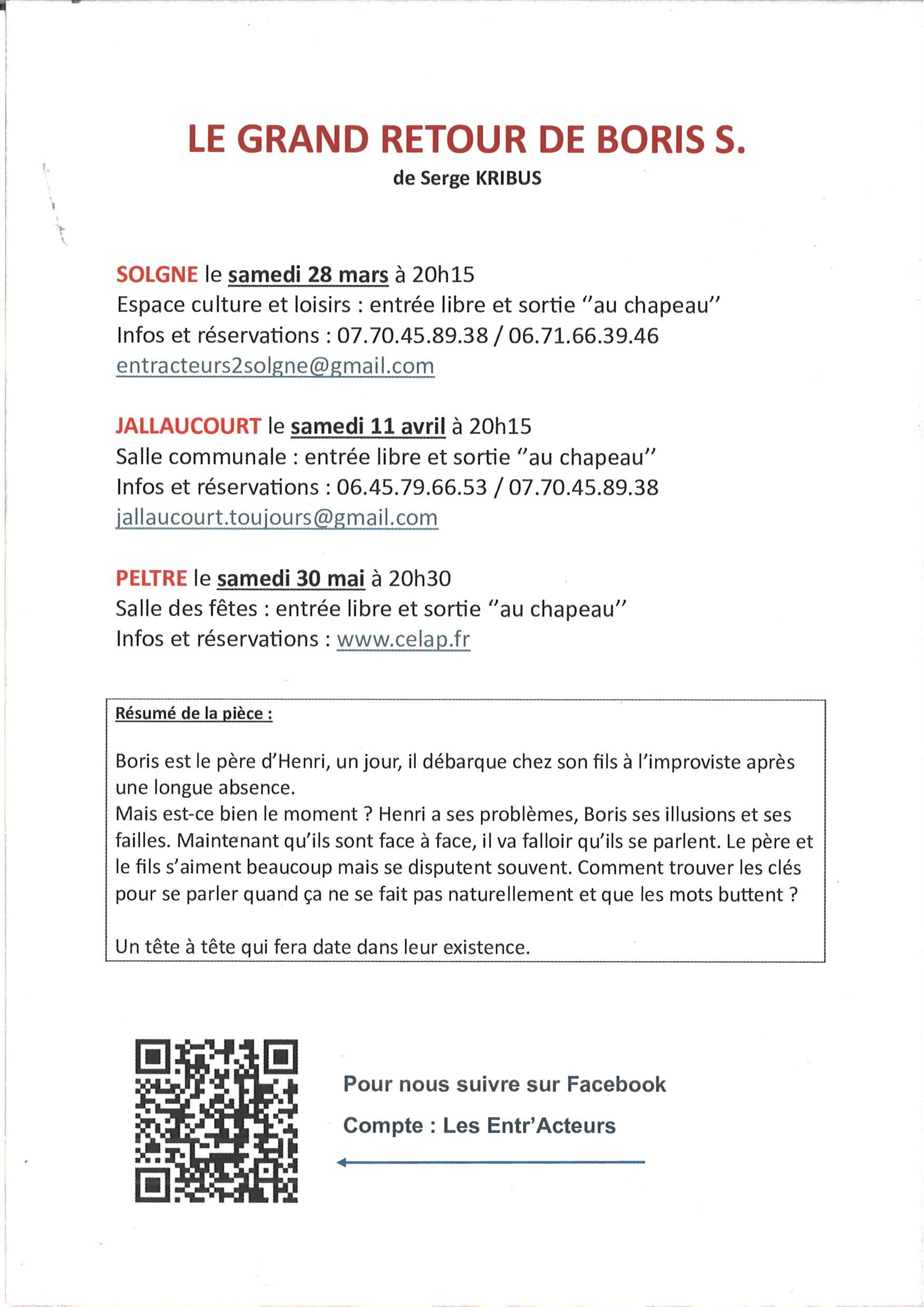 LE GRAND RETOUR DE BORIS S.

de Serge KRIBUS

SOLGNE le samedi 28 mars à 20h15
Espace culture et loisirs : entrée libre et sortie "au chapeau"
Infos et réservations : 07.70.45.89.38 / 06.71.66.39.46
entracteurs2solgne@gmail.com

JALLAUCOURT le samedi 11 avril à 20h15
Salle communale : entrée libre et sortie "au chapeau"
Infos et réservations : 06.45.79.66.53 / 07.70.45.89.38
jallaucourt.toujours@gmail.com

PELTRE le samedi 30 mai à 20h30
Salle des fêtes : entrée libre et sortie "au chapeau"
Infos et réservations : www.celap.fr

Résumé de la pièce :

Boris est le père d'Henri, un jour, il débarque chez son fils à l'improviste après une longue absence.
Mais est-ce bien le moment ? Henri a ses problèmes, Boris ses illusions et ses failles. Maintenant qu'ils sont face à face, il va falloir qu'ils se parlent. Le père et le fils s'aiment beaucoup mais se disputent souvent. Comment trouver les clés pour se parler quand ça ne se fait pas naturellement et que les mots buttent ?

Un tête à tête qui fera date dans leur existence.

Pour nous suivre sur Facebook

Compte : Les Entr'Acteurs